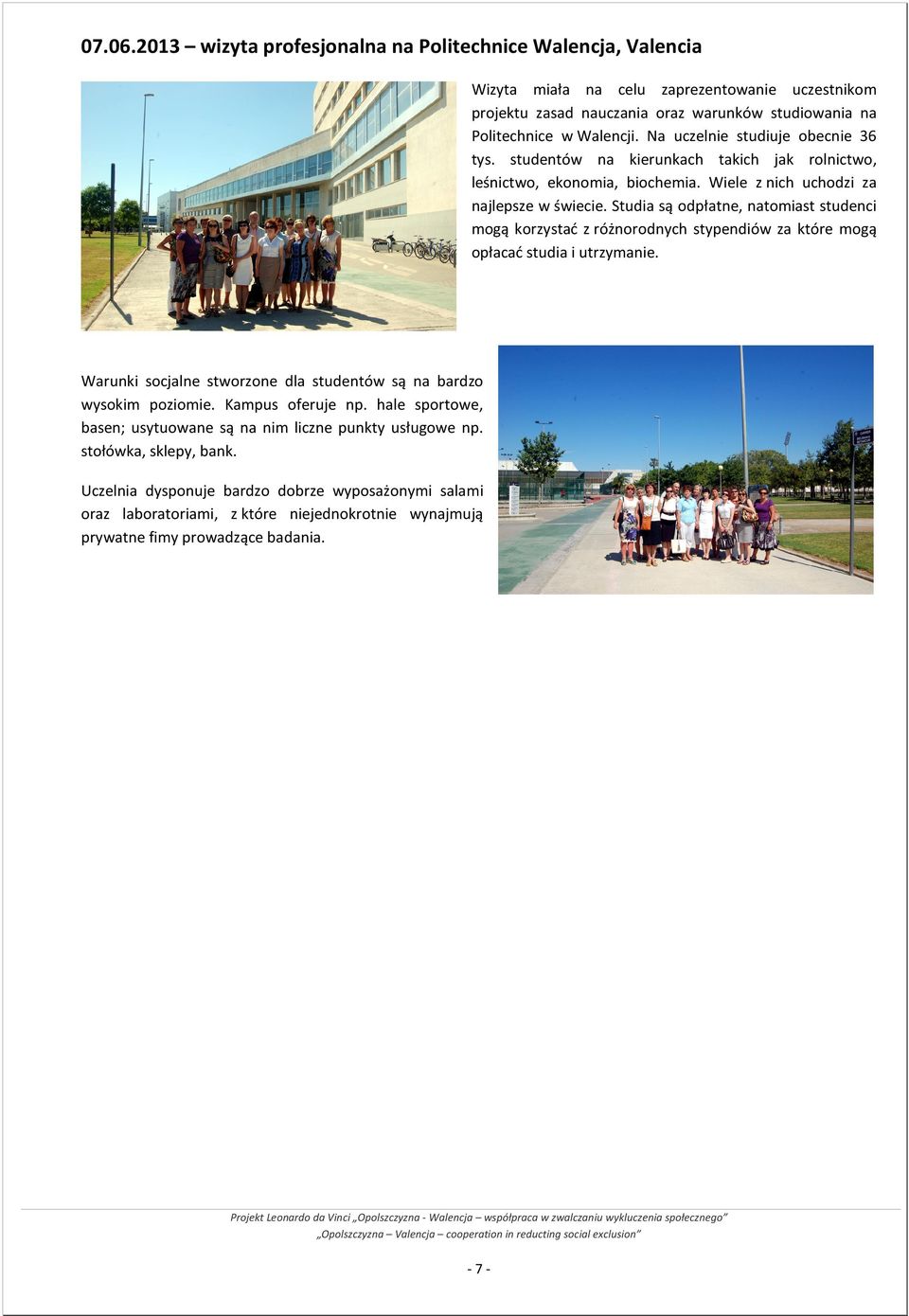 07.06.2013 – wizyta profesjonalna na Politechnice Walencja, Valencia

Wizyta miała na celu zaprezentowanie uczestnikom projektu zasad nauczania oraz warunków studiowania na Politechnice w Walencji. Na uczelnie studiuje obecnie 36 tys. studentów na kierunkach takich jak rolnictwo, leśnictwo, ekonomia, biochemia. Wiele z nich uchodzi za najlepsze w świecie. Studia są odpłatne, natomiast studenci mogą korzystać z różnorodnych stypendiów za które mogą opłacać studia i utrzymanie.

Warunki socjalne stworzone dla studentów są na bardzo wysokim poziomie. Kampus oferuje np. hale sportowe, basen; usytuowane są na nim liczne punkty usługowe np. stołówka, sklepy, bank.

Uczelnia dysponuje bardzo dobrze wyposażonymi salami oraz laboratoriami, z które niejednokrotnie wynajmują prywatne fimy prowadzące badania.

Projekt Leonardo da Vinci „Opolszczyzna - Walencja – współpraca w zwalczaniu wykluczenia społecznego”
„Opolszczyzna – Valencja – cooperation in reducting social exclusion”

- 7 -